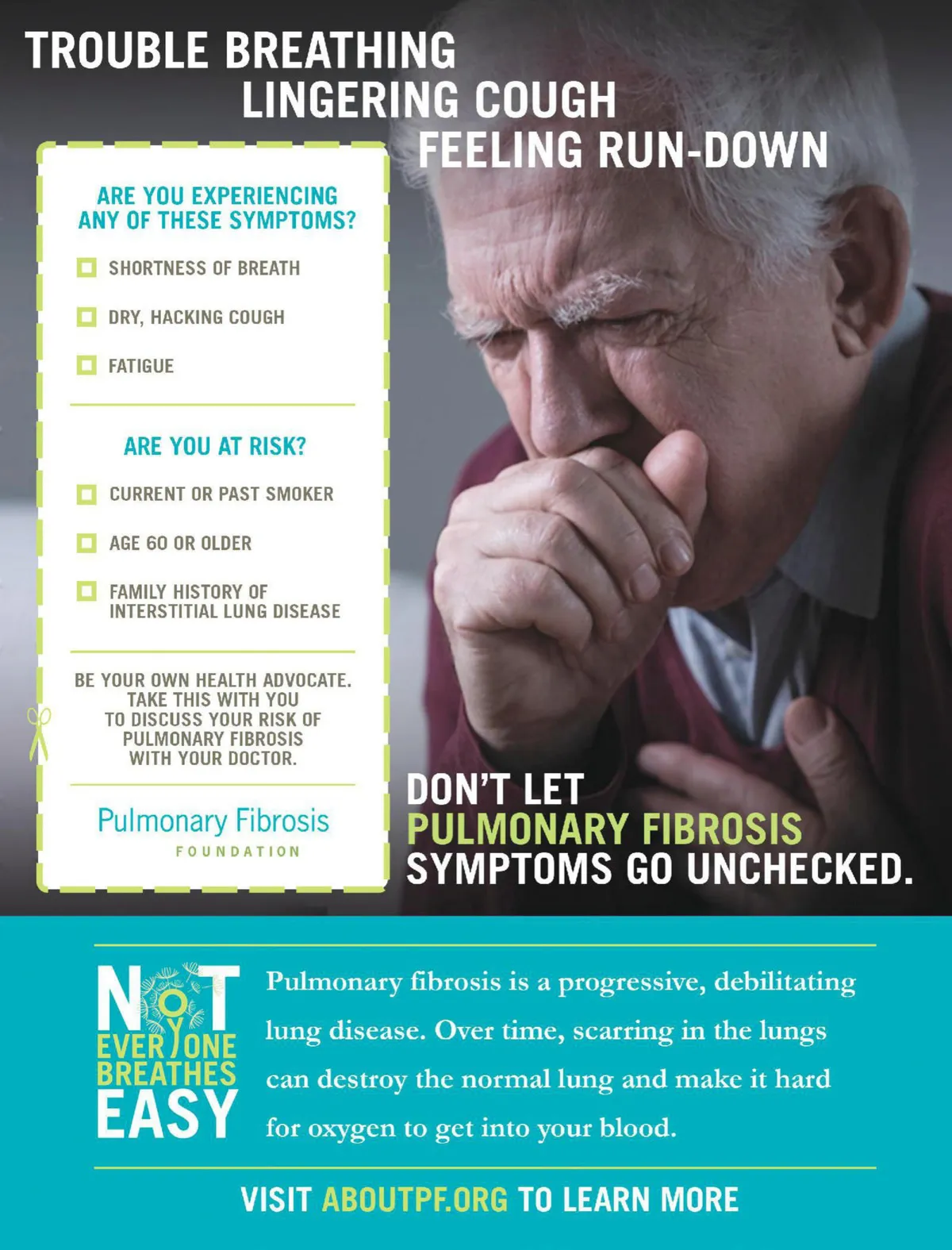 TROUBLE BREATHING
LINGERING COUGH
FEELING RUN-DOWN

ARE YOU EXPERIENCING ANY OF THESE SYMPTOMS?

☐ SHORTNESS OF BREATH

☐ DRY, HACKING COUGH

☐ FATIGUE

ARE YOU AT RISK?

☐ CURRENT OR PAST SMOKER

☐ AGE 60 OR OLDER

☐ FAMILY HISTORY OF INTERSTITIAL LUNG DISEASE

BE YOUR OWN HEALTH ADVOCATE. TAKE THIS WITH YOU TO DISCUSS YOUR RISK OF PULMONARY FIBROSIS WITH YOUR DOCTOR.

Pulmonary Fibrosis
FOUNDATION

DON'T LET
PULMONARY FIBROSIS
SYMPTOMS GO UNCHECKED.

NOT
EVERYONE
BREATHES
EASY

Pulmonary fibrosis is a progressive, debilitating lung disease. Over time, scarring in the lungs can destroy the normal lung and make it hard for oxygen to get into your blood.

VISIT ABOUTPF.ORG TO LEARN MORE